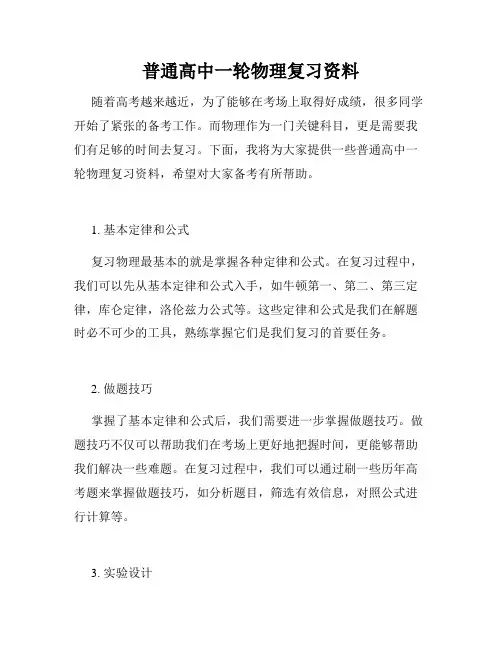 普通高中一轮物理复习资料

随着高考越来越近，为了能够在考场上取得好成绩，很多同学开始了紧张的备考工作。而物理作为一门关键科目，更是需要我们有足够的时间去复习。下面，我将为大家提供一些普通高中一轮物理复习资料，希望对大家备考有所帮助。

1. 基本定律和公式

复习物理最基本的就是掌握各种定律和公式。在复习过程中，我们可以先从基本定律和公式入手，如牛顿第一、第二、第三定律，库仑定律，洛伦兹力公式等。这些定律和公式是我们在解题时必不可少的工具，熟练掌握它们是我们复习的首要任务。

2. 做题技巧

掌握了基本定律和公式后，我们需要进一步掌握做题技巧。做题技巧不仅可以帮助我们在考场上更好地把握时间，更能够帮助我们解决一些难题。在复习过程中，我们可以通过刷一些历年高考题来掌握做题技巧，如分析题目，筛选有效信息，对照公式进行计算等。

3. 实验设计